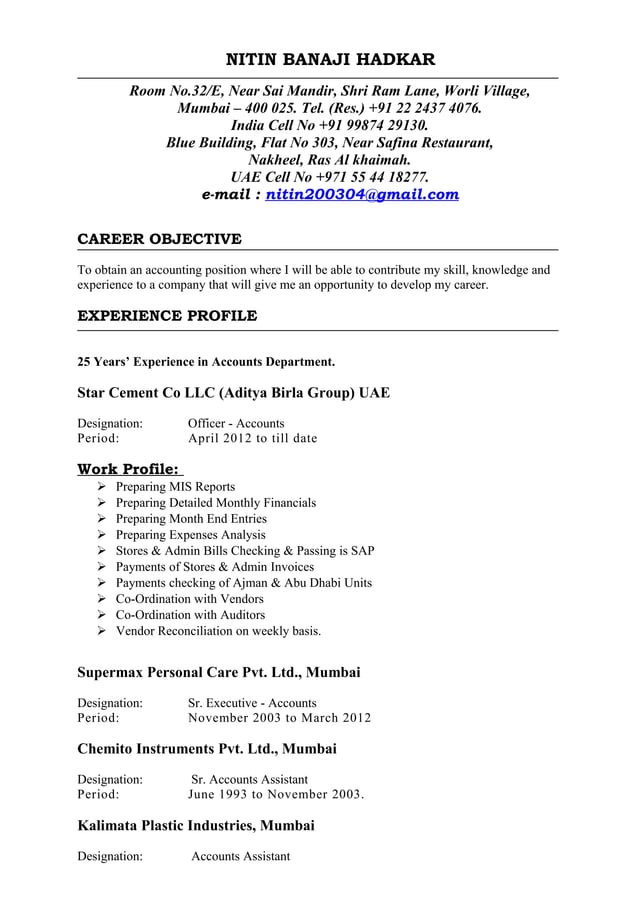 NITIN BANAJI HADKAR

Room No.32/E, Near Sai Mandir, Shri Ram Lane, Worli Village, Mumbai – 400 025. Tel. (Res.) +91 22 2437 4076.
India Cell No +91 99874 29130.
Blue Building, Flat No 303, Near Safina Restaurant, Nakheel, Ras Al khaimah.
UAE Cell No +971 55 44 18277.
e-mail : nitin200304@gmail.com

CAREER OBJECTIVE

To obtain an accounting position where I will be able to contribute my skill, knowledge and experience to a company that will give me an opportunity to develop my career.

EXPERIENCE PROFILE

25 Years' Experience in Accounts Department.

Star Cement Co LLC (Aditya Birla Group) UAE

Designation: Officer - Accounts
Period: April 2012 to till date

Work Profile:
➢ Preparing MIS Reports
➢ Preparing Detailed Monthly Financials
➢ Preparing Month End Entries
➢ Preparing Expenses Analysis
➢ Stores & Admin Bills Checking & Passing is SAP
➢ Payments of Stores & Admin Invoices
➢ Payments checking of Ajman & Abu Dhabi Units
➢ Co-Ordination with Vendors
➢ Co-Ordination with Auditors
➢ Vendor Reconciliation on weekly basis.

Supermax Personal Care Pvt. Ltd., Mumbai

Designation: Sr. Executive - Accounts
Period: November 2003 to March 2012

Chemito Instruments Pvt. Ltd., Mumbai

Designation: Sr. Accounts Assistant
Period: June 1993 to November 2003.

Kalimata Plastic Industries, Mumbai

Designation: Accounts Assistant